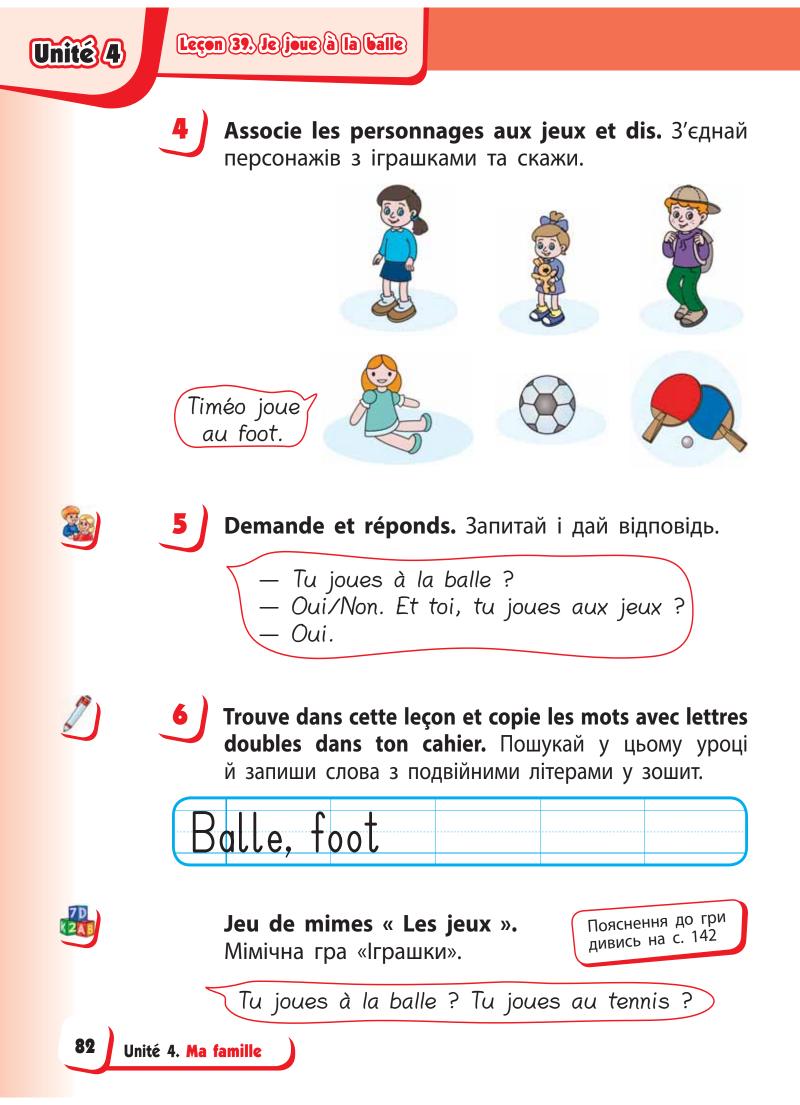 Unité 4

Leçon 39. Je joue à la balle

4 Associe les personnages aux jeux et dis. З'єднай персонажів з іграшками та скажи.

Timéo joue au foot.

5 Demande et réponds. Запитай і дай відповідь.

— Tu joues à la balle ?
— Oui/Non. Et toi, tu joues aux jeux ?
— Oui.

6 Trouve dans cette leçon et copie les mots avec lettres doubles dans ton cahier. Пошукай у цьому уроці й запиши слова з подвійними літерами у зошит.

Balle, foot

Jeu de mimes « Les jeux ».
Мімічна гра «Іграшки».

Пояснення до гри дивись на с. 142

Tu joues à la balle ? Tu joues au tennis ?

82 Unité 4. Ma famille